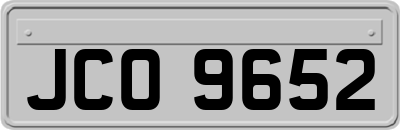 JCO 9652